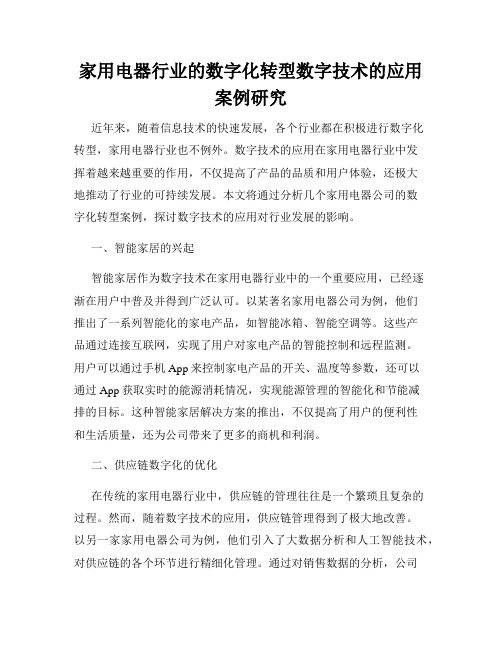 家用电器行业的数字化转型数字技术的应用案例研究

近年来，随着信息技术的快速发展，各个行业都在积极进行数字化转型，家用电器行业也不例外。数字技术的应用在家用电器行业中发挥着越来越重要的作用，不仅提高了产品的品质和用户体验，还极大地推动了行业的可持续发展。本文将通过分析几个家用电器公司的数字化转型案例，探讨数字技术的应用对行业发展的影响。

一、智能家居的兴起

智能家居作为数字技术在家用电器行业中的一个重要应用，已经逐渐在用户中普及并得到广泛认可。以某著名家用电器公司为例，他们推出了一系列智能化的家电产品，如智能冰箱、智能空调等。这些产品通过连接互联网，实现了用户对家电产品的智能控制和远程监测。用户可以通过手机 App 来控制家电产品的开关、温度等参数，还可以通过 App 获取实时的能源消耗情况，实现能源管理的智能化和节能减排的目标。这种智能家居解决方案的推出，不仅提高了用户的便利性和生活质量，还为公司带来了更多的商机和利润。

二、供应链数字化的优化

在传统的家用电器行业中，供应链的管理往往是一个繁琐且复杂的过程。然而，随着数字技术的应用，供应链管理得到了极大地改善。以另一家家用电器公司为例，他们引入了大数据分析和人工智能技术，对供应链的各个环节进行精细化管理。通过对销售数据的分析，公司